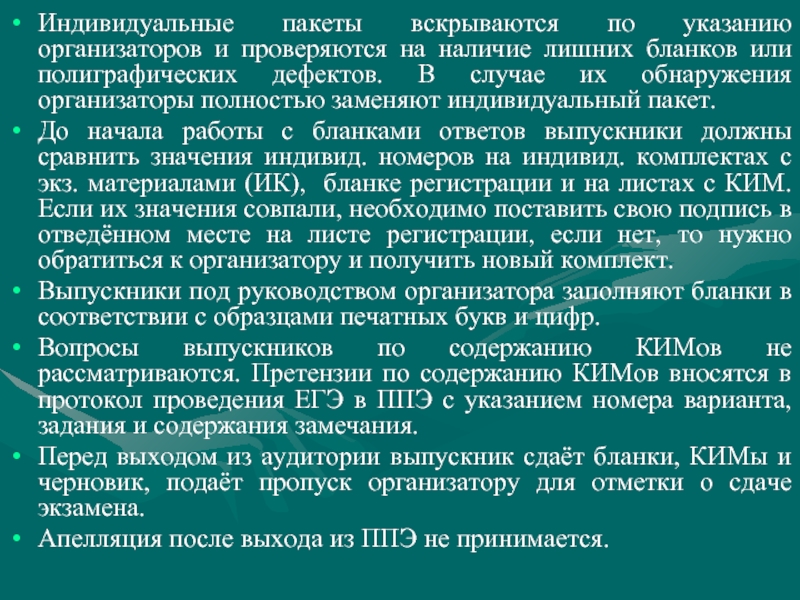 • Индивидуальные пакеты вскрываются по указанию организаторов и проверяются на наличие лишних бланков или полиграфических дефектов. В случае их обнаружения организаторы полностью заменяют индивидуальный пакет.

• До начала работы с бланками ответов выпускники должны сравнить значения индивид. номеров на индивид. комплектах с экз. материалами (ИК), бланке регистрации и на листах с КИМ. Если их значения совпали, необходимо поставить свою подпись в отведённом месте на листе регистрации, если нет, то нужно обратиться к организатору и получить новый комплект.

• Выпускники под руководством организатора заполняют бланки в соответствии с образцами печатных букв и цифр.

• Вопросы выпускников по содержанию КИМов не рассматриваются. Претензии по содержанию КИМов вносятся в протокол проведения ЕГЭ в ППЭ с указанием номера варианта, задания и содержания замечания.

• Перед выходом из аудитории выпускник сдаёт бланки, КИМы и черновик, подаёт пропуск организатору для отметки о сдаче экзамена.

• Апелляция после выхода из ППЭ не принимается.